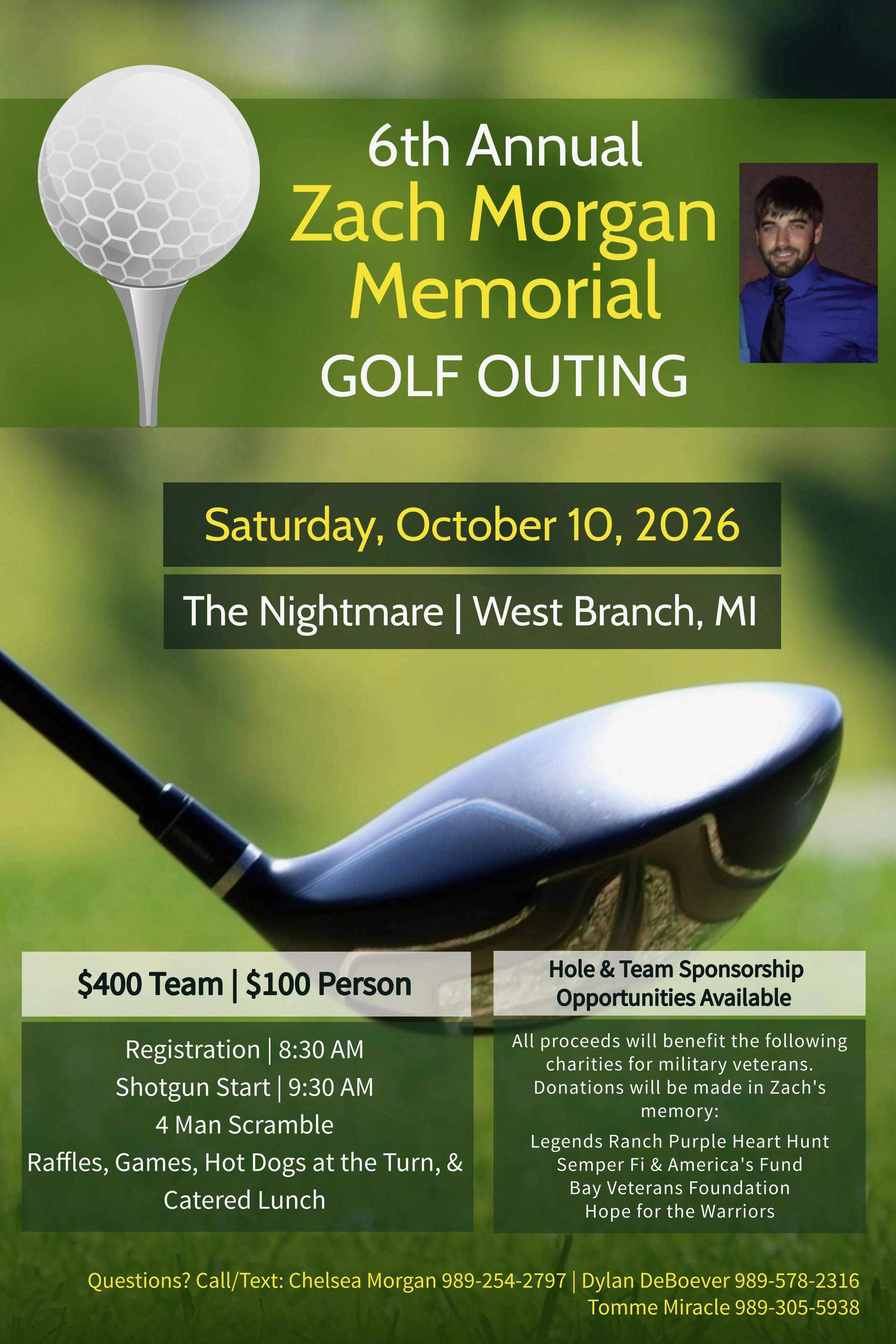 6th Annual
Zach Morgan Memorial
GOLF OUTING

Saturday, October 10, 2026

The Nightmare | West Branch, MI

$400 Team | $100 Person

Registration | 8:30 AM
Shotgun Start | 9:30 AM
4 Man Scramble
Raffles, Games, Hot Dogs at the Turn, & Catered Lunch

Hole & Team Sponsorship Opportunities Available

All proceeds will benefit the following charities for military veterans. Donations will be made in Zach's memory:

Legends Ranch Purple Heart Hunt
Semper Fi & America's Fund
Bay Veterans Foundation
Hope for the Warriors

Questions? Call/Text: Chelsea Morgan 989-254-2797 | Dylan DeBoever 989-578-2316
Tomme Miracle 989-305-5938